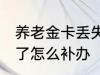 养老金卡丢失了怎么补办